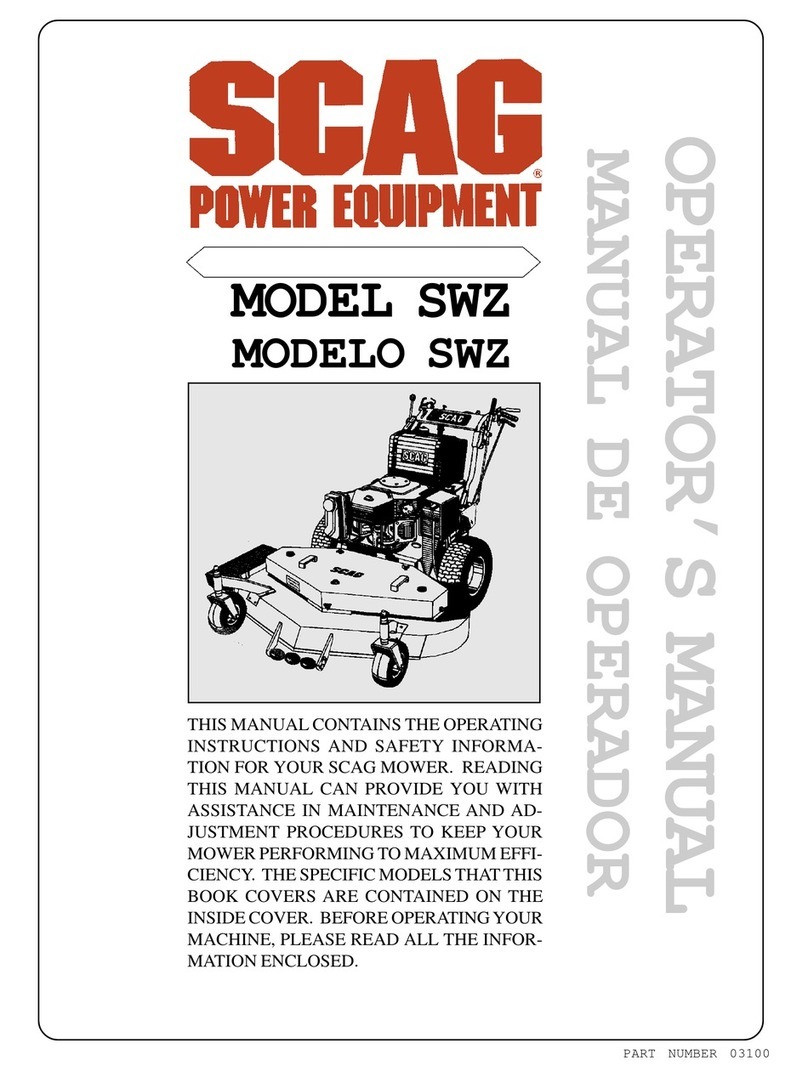 SCAG®
POWER EQUIPMENT

MODEL SWZ
MODELO SWZ

SCAG
SCAG
SCAG

THIS MANUAL CONTAINS THE OPERATING INSTRUCTIONS AND SAFETY INFORMATION FOR YOUR SCAG MOWER. READING THIS MANUAL CAN PROVIDE YOU WITH ASSISTANCE IN MAINTENANCE AND ADJUSTMENT PROCEDURES TO KEEP YOUR MOWER PERFORMING TO MAXIMUM EFFICIENCY. THE SPECIFIC MODELS THAT THIS BOOK COVERS ARE CONTAINED ON THE INSIDE COVER. BEFORE OPERATING YOUR MACHINE, PLEASE READ ALL THE INFORMATION ENCLOSED.

OPERATOR'S MANUAL
MANUAL DE OPERADOR

PART NUMBER 03100